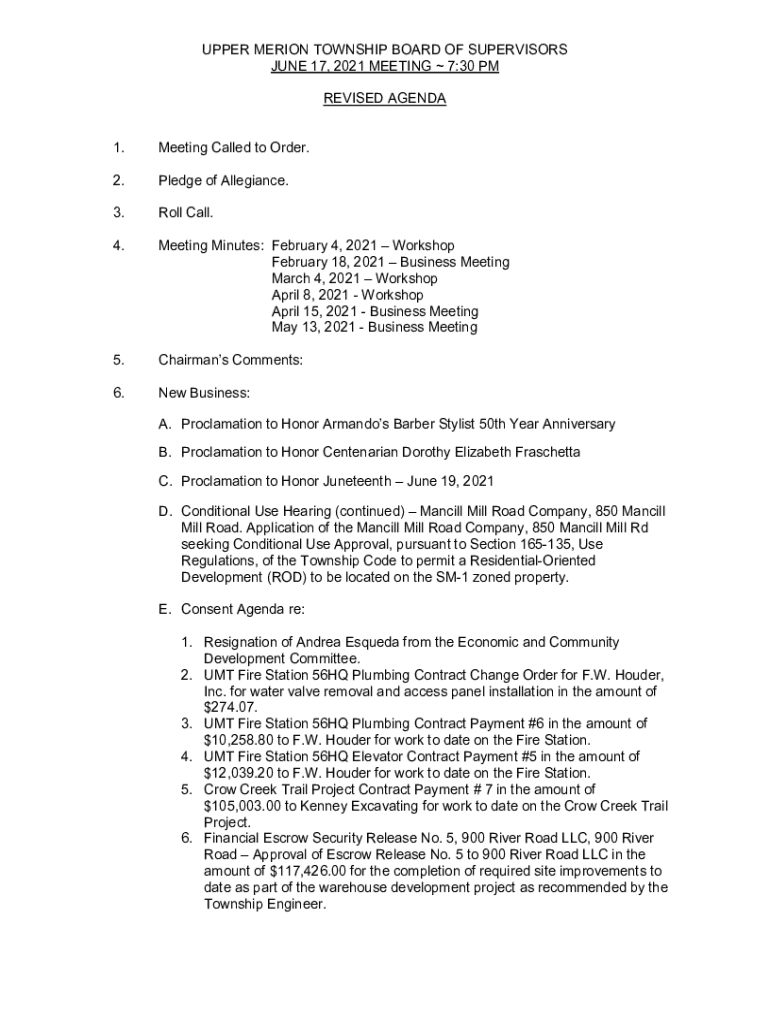 UPPER MERION TOWNSHIP BOARD OF SUPERVISORS
JUNE 17, 2021 MEETING ~ 7:30 PM

REVISED AGENDA

1. Meeting Called to Order.

2. Pledge of Allegiance.

3. Roll Call.

4. Meeting Minutes: February 4, 2021 – Workshop
February 18, 2021 – Business Meeting
March 4, 2021 – Workshop
April 8, 2021 - Workshop
April 15, 2021 - Business Meeting
May 13, 2021 - Business Meeting

5. Chairman's Comments:

6. New Business:

A. Proclamation to Honor Armando's Barber Stylist 50th Year Anniversary

B. Proclamation to Honor Centenarian Dorothy Elizabeth Fraschetta

C. Proclamation to Honor Juneteenth – June 19, 2021

D. Conditional Use Hearing (continued) – Mancill Mill Road Company, 850 Mancill Mill Road. Application of the Mancill Mill Road Company, 850 Mancill Mill Rd seeking Conditional Use Approval, pursuant to Section 165-135, Use Regulations, of the Township Code to permit a Residential-Oriented Development (ROD) to be located on the SM-1 zoned property.

E. Consent Agenda re:

1. Resignation of Andrea Esqueda from the Economic and Community Development Committee.
2. UMT Fire Station 56HQ Plumbing Contract Change Order for F.W. Houder, Inc. for water valve removal and access panel installation in the amount of $274.07.
3. UMT Fire Station 56HQ Plumbing Contract Payment #6 in the amount of $10,258.80 to F.W. Houder for work to date on the Fire Station.
4. UMT Fire Station 56HQ Elevator Contract Payment #5 in the amount of $12,039.20 to F.W. Houder for work to date on the Fire Station.
5. Crow Creek Trail Project Contract Payment # 7 in the amount of $105,003.00 to Kenney Excavating for work to date on the Crow Creek Trail Project.
6. Financial Escrow Security Release No. 5, 900 River Road LLC, 900 River Road – Approval of Escrow Release No. 5 to 900 River Road LLC in the amount of $117,426.00 for the completion of required site improvements to date as part of the warehouse development project as recommended by the Township Engineer.